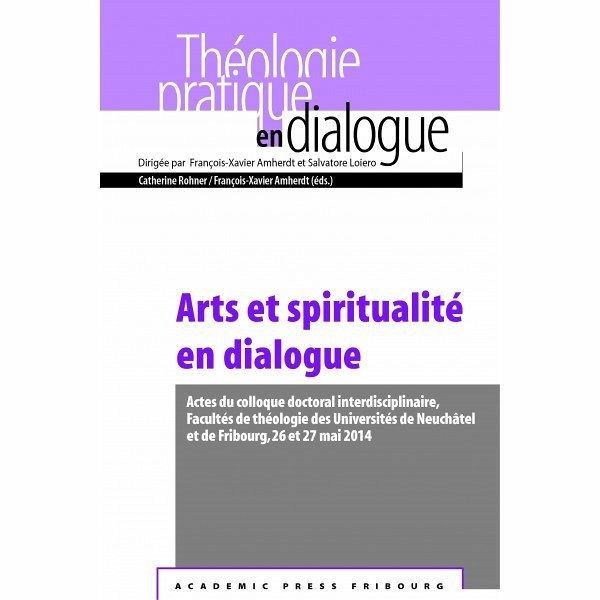 Théologie pratique en dialogue

Dirigée par François-Xavier Amherdt et Salvatore Loiero

Catherine Rohner / François-Xavier Amherdt (éds.)

Arts et spiritualité en dialogue

Actes du colloque doctoral interdisciplinaire, Facultés de théologie des Universités de Neuchâtel et de Fribourg, 26 et 27 mai 2014

ACADEMIC PRESS FRIBOURG